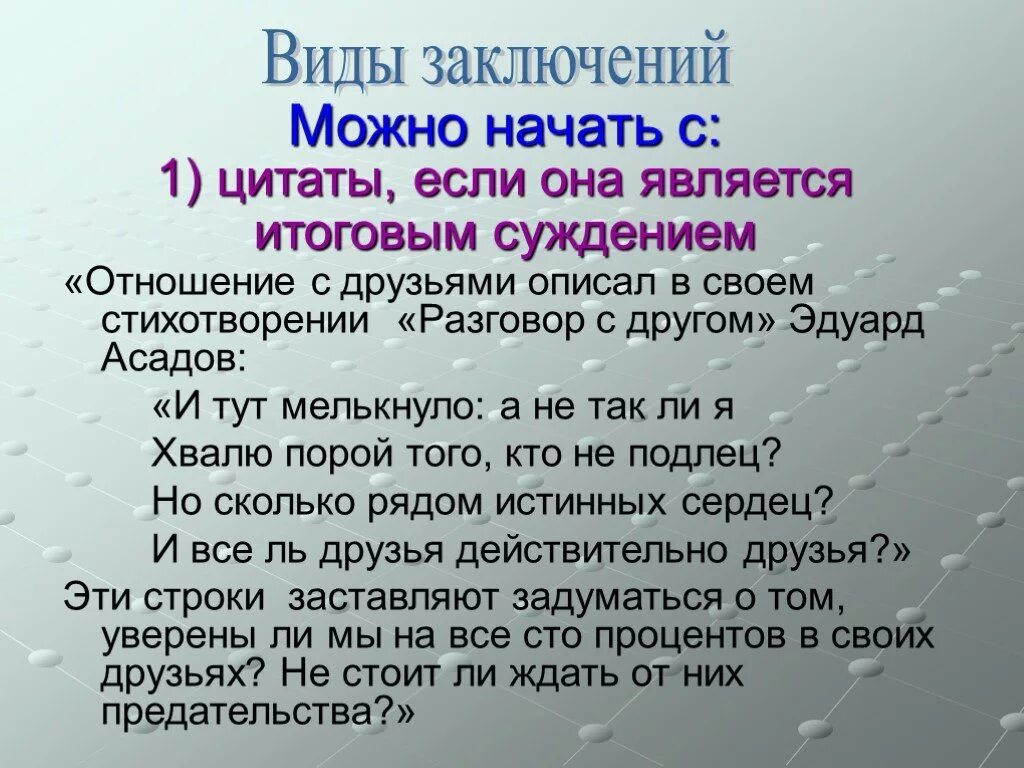 Виды заключений
Можно начать с:
1) цитаты, если она является итоговым суждением

«Отношение с друзьями описал в своем стихотворении «Разговор с другом» Эдуард Асадов:

«И тут мелькнуло: а не так ли я
Хвалю порой того, кто не подлец?
Но сколько рядом истинных сердец?
И все ль друзья действительно друзья?»

Эти строки заставляют задуматься о том, уверены ли мы на все сто процентов в своих друзьях? Не стоит ли ждать от них предательства?»